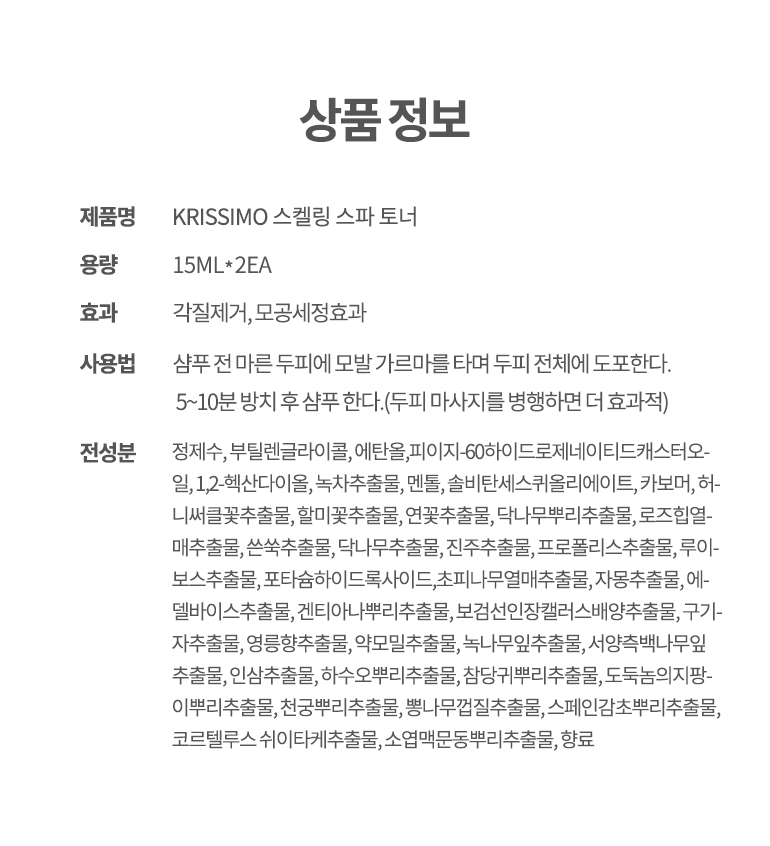 상품 정보

제품명 KRISSIMO 스켈링 스파 토너

용량 15ML*2EA

효과 각질제거, 모공세정효과

사용법 샴푸 전 마른 두피에 모발 가르마를 타며 두피 전체에 도포한다.
5~10분 방치 후 샴푸 한다.(두피 마사지를 병행하면 더 효과적)

전성분 정제수, 부틸렌글라이콜, 에탄올,피이지-60하이드로제네이티드캐스터오일, 1,2-헥산다이올, 녹차추출물, 멘톨, 솔비탄세스퀴올리에이트, 카보머, 허니써클꽃추출물, 할미꽃추출물, 연꽃추출물, 닥나무뿌리추출물, 로즈힙열매추출물, 쓴쑥추출물, 닥나무추출물, 진주추출물, 프로폴리스추출물, 루이보스추출물, 포타슘하이드록사이드,초피나무열매추출물, 자몽추출물, 에델바이스추출물, 겐티아나뿌리추출물, 보검선인장캘러스배양추출물, 구기자추출물, 영릉향추출물, 약모밀추출물, 녹나무잎추출물, 서양측백나무잎추출물, 인삼추출물, 하수오뿌리추출물, 참당귀뿌리추출물, 도둑놈의지팡이뿌리추출물, 천궁뿌리추출물, 뽕나무껍질추출물, 스페인감초뿌리추출물, 코르텔루스 쉬이타케추출물, 소엽맥문동뿌리추출물, 향료